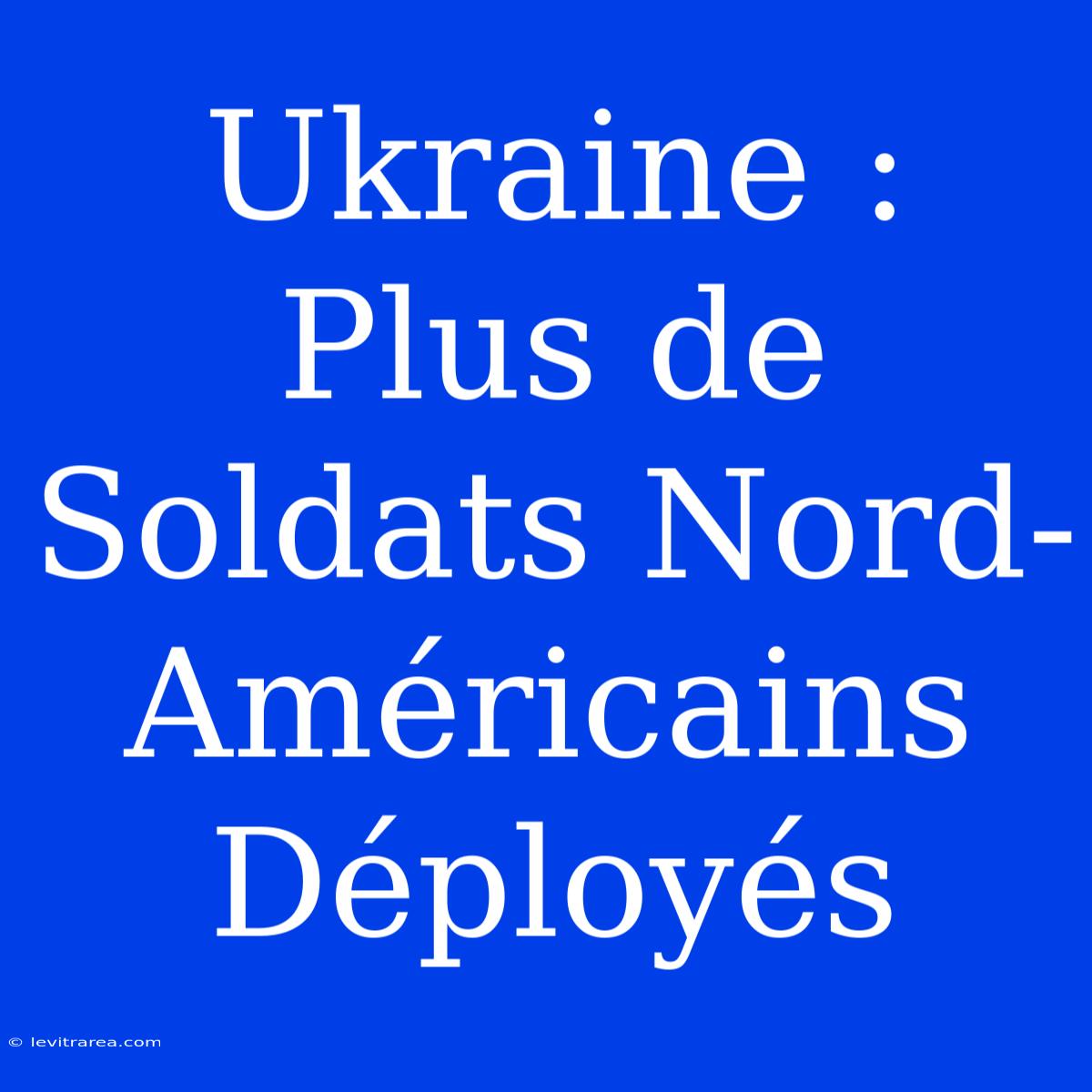 Ukraine : Plus de Soldats Nord-Américains Déployés

© levitrarea.com